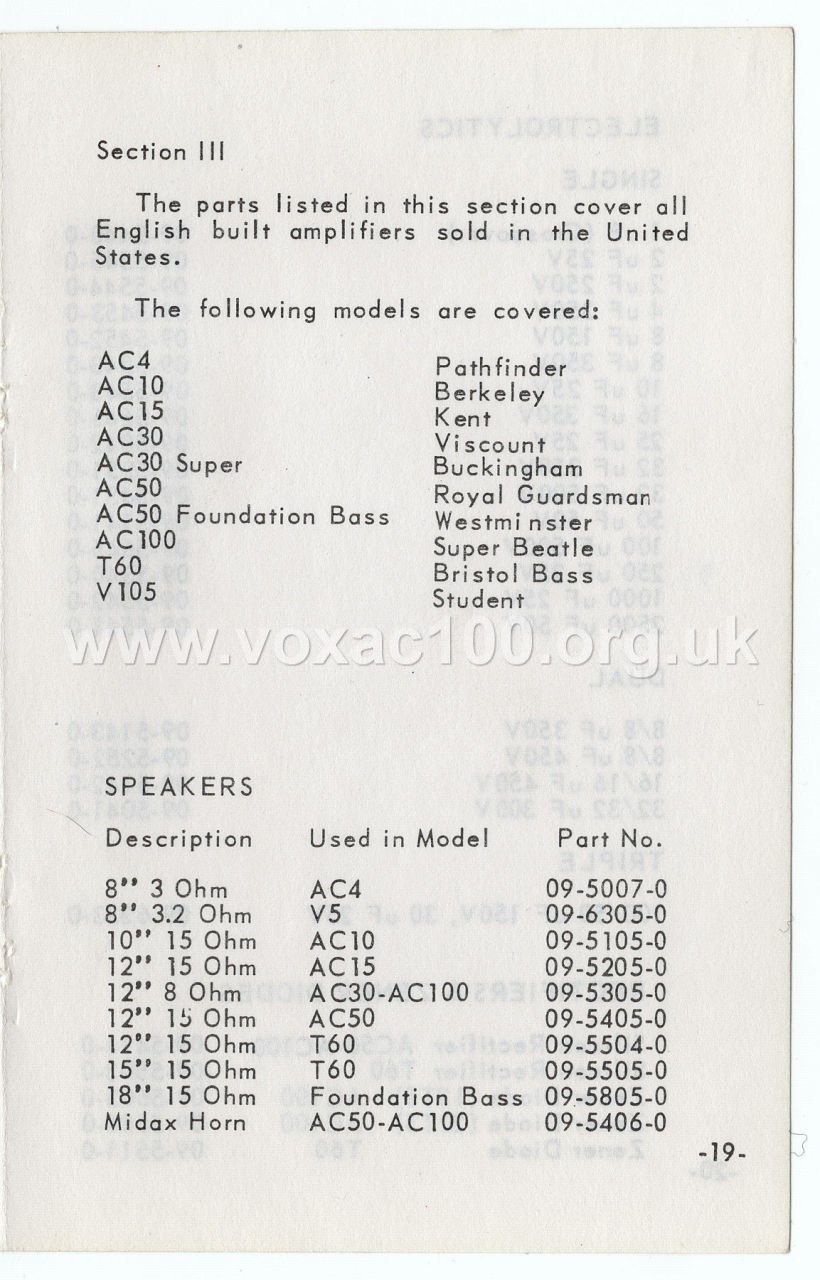 Section III

The parts listed in this section cover all English built amplifiers sold in the United States.

The following models are covered:

AC4
AC10
AC15
AC30
AC30 Super
AC50
AC50 Foundation Bass
AC100
T60
V105

Pathfinder
Berkeley
Kent
Viscount
Buckingham
Royal Guardsman
Westminster
Super Beatle
Bristol Bass
Student

www.voxac100.org.uk

SPEAKERS

| Description | Used in Model | Part No. |
|---|---|---|
| 8" 3 Ohm | AC4 | 09-5007-0 |
| 8" 3.2 Ohm | V5 | 09-6305-0 |
| 10" 15 Ohm | AC10 | 09-5105-0 |
| 12" 15 Ohm | AC15 | 09-5205-0 |
| 12" 8 Ohm | AC30-AC100 | 09-5305-0 |
| 12" 15 Ohm | AC50 | 09-5405-0 |
| 12" 15 Ohm | T60 | 09-5504-0 |
| 15" 15 Ohm | T60 | 09-5505-0 |
| 18" 15 Ohm | Foundation Bass | 09-5805-0 |
| Midax Horn | AC50-AC100 | 09-5406-0 |

-19-